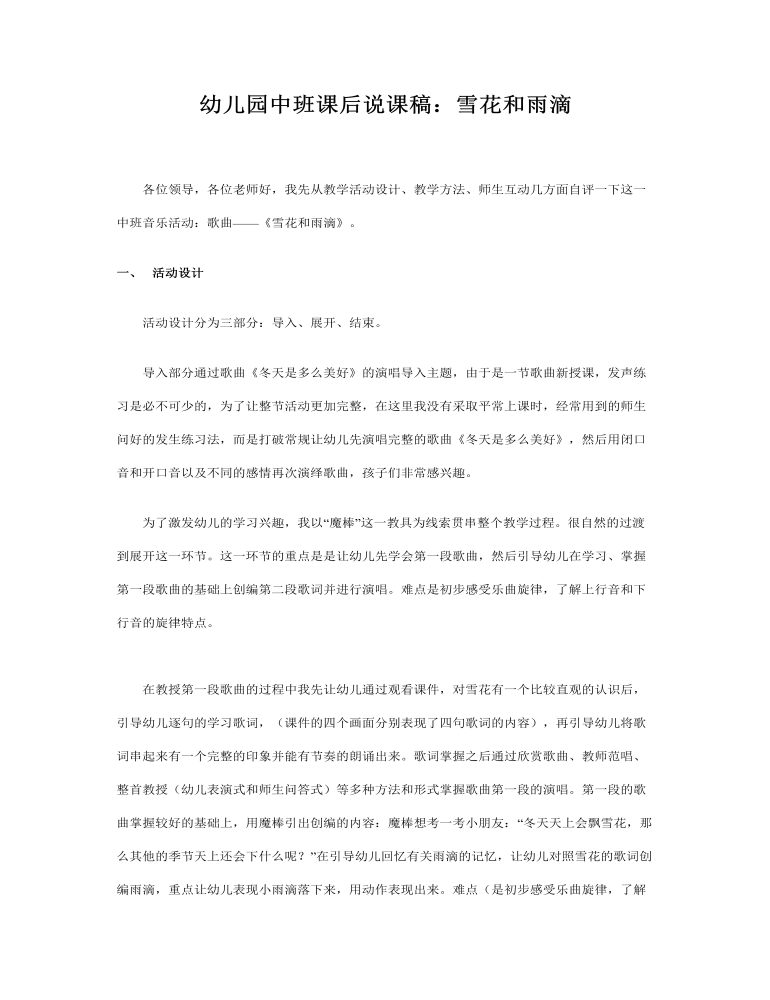 幼儿园中班课后说课稿：雪花和雨滴

各位领导，各位老师好，我先从教学活动设计、教学方法、师生互动几方面自评一下这一中班音乐活动：歌曲——《雪花和雨滴》。

一、　活动设计

活动设计分为三部分：导入、展开、结束。

导入部分通过歌曲《冬天是多么美好》的演唱导入主题，由于是一节歌曲新授课，发声练习是必不可少的，为了让整节活动更加完整，在这里我没有采取平常上课时，经常用到的师生问好的发生练习法，而是打破常规让幼儿先演唱完整的歌曲《冬天是多么美好》，然后用闭口音和开口音以及不同的感情再次演绎歌曲，孩子们非常感兴趣。

为了激发幼儿的学习兴趣，我以“魔棒”这一教具为线索贯串整个教学过程。很自然的过渡到展开这一环节。这一环节的重点是是让幼儿先学会第一段歌曲，然后引导幼儿在学习、掌握第一段歌曲的基础上创编第二段歌词并进行演唱。难点是初步感受乐曲旋律，了解上行音和下行音的旋律特点。

在教授第一段歌曲的过程中我先让幼儿通过观看课件，对雪花有一个比较直观的认识后，引导幼儿逐句的学习歌词，（课件的四个画面分别表现了四句歌词的内容），再引导幼儿将歌词串起来有一个完整的印象并能有节奏的朗诵出来。歌词掌握之后通过欣赏歌曲、教师范唱、整首教授（幼儿表演式和师生问答式）等多种方法和形式掌握歌曲第一段的演唱。第一段的歌曲掌握较好的基础上，用魔棒引出创编的内容：魔棒想考一考小朋友：“冬天天上会飘雪花，那么其他的季节天上还会下什么呢？”在引导幼儿回忆有关雨滴的记忆，让幼儿对照雪花的歌词创编雨滴，重点让幼儿表现小雨滴落下来，用动作表现出来。难点（是初步感受乐曲旋律，了解